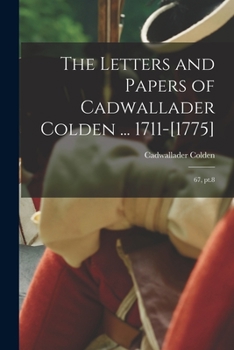 The Letters and Papers of Cadwallader Colden ... 1711-[1775]

Cadwallader Colden

67, pt.8